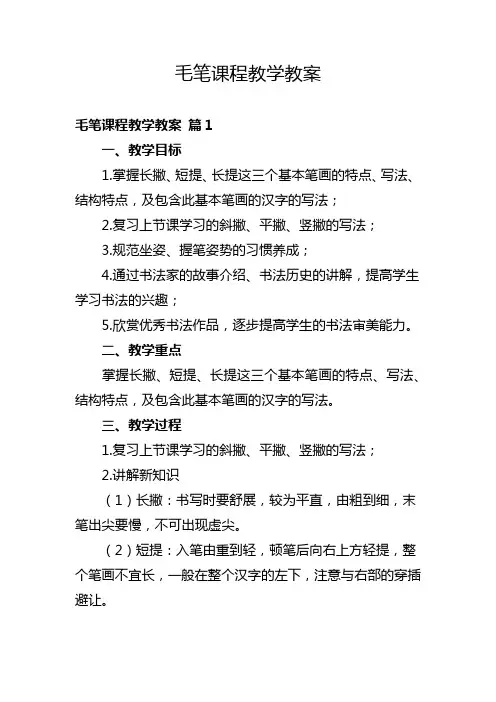 毛笔课程教学教案

毛笔课程教学教案 篇1

一、教学目标

1.掌握长撇、短提、长提这三个基本笔画的特点、写法、结构特点，及包含此基本笔画的汉字的写法；

2.复习上节课学习的斜撇、平撇、竖撇的写法；

3.规范坐姿、握笔姿势的习惯养成；

4.通过书法家的故事介绍、书法历史的讲解，提高学生学习书法的兴趣；

5.欣赏优秀书法作品，逐步提高学生的书法审美能力。

二、教学重点

掌握长撇、短提、长提这三个基本笔画的特点、写法、结构特点，及包含此基本笔画的汉字的写法。

三、教学过程

1.复习上节课学习的斜撇、平撇、竖撇的写法；

2.讲解新知识

（1）长撇：书写时要舒展，较为平直，由粗到细，末笔出尖要慢，不可出现虚尖。

（2）短提：入笔由重到轻，顿笔后向右上方轻提，整个笔画不宜长，一般在整个汉字的左下，注意与右部的穿插避让。